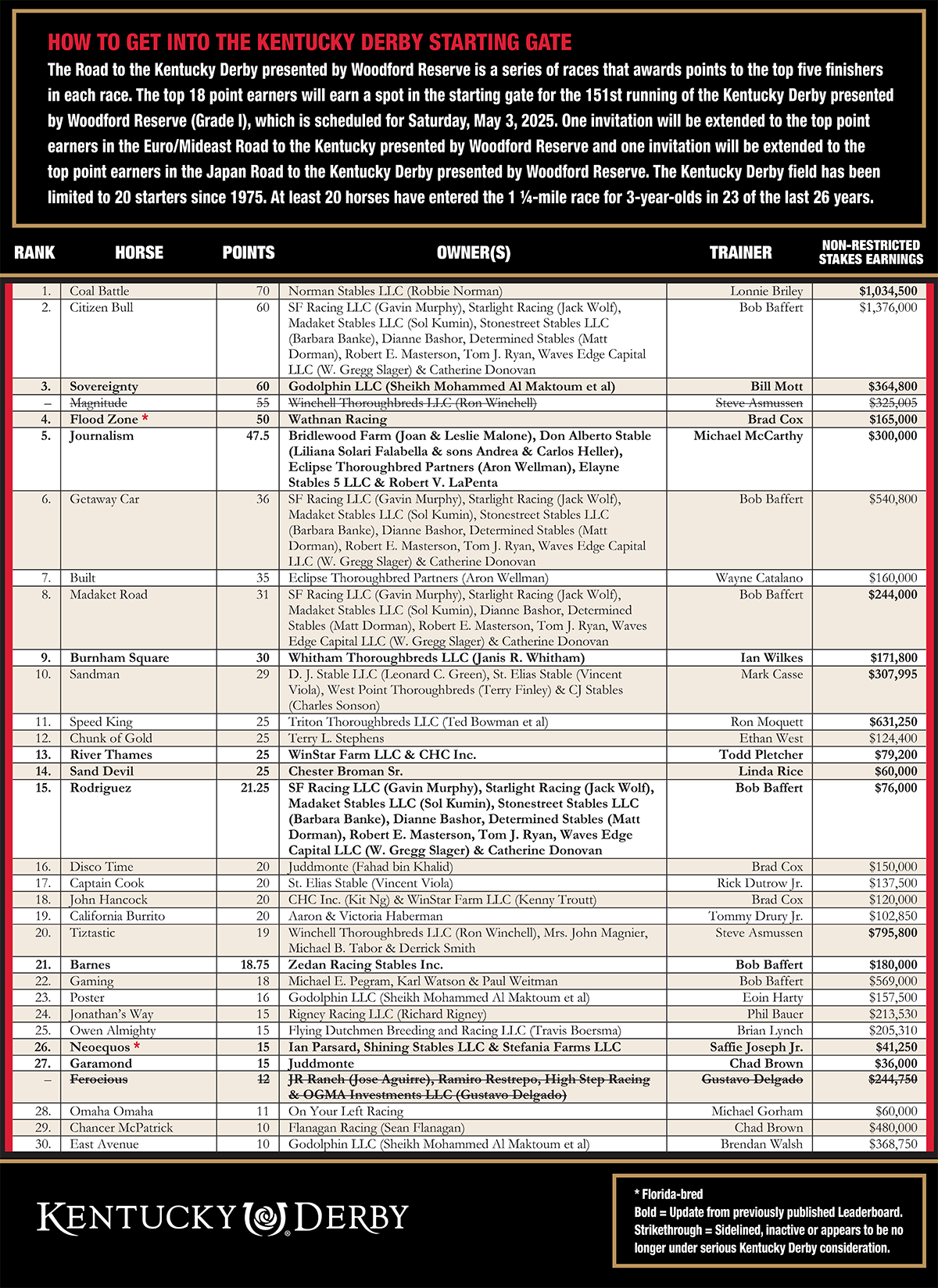 HOW TO GET INTO THE KENTUCKY DERBY STARTING GATE

The Road to the Kentucky Derby presented by Woodford Reserve is a series of races that awards points to the top five finishers in each race. The top 18 point earners will earn a spot in the starting gate for the 151st running of the Kentucky Derby presented by Woodford Reserve (Grade I), which is scheduled for Saturday, May 3, 2025. One invitation will be extended to the top point earners in the Euro/Mideast Road to the Kentucky presented by Woodford Reserve and one invitation will be extended to the top point earners in the Japan Road to the Kentucky Derby presented by Woodford Reserve. The Kentucky Derby field has been limited to 20 starters since 1975. At least 20 horses have entered the 1 ¼-mile race for 3-year-olds in 23 of the last 26 years.

| RANK | HORSE | POINTS | OWNER(S) | TRAINER | NON-RESTRICTED STAKES EARNINGS |
|---|---|---|---|---|---|
| 1. | Coal Battle | 70 | Norman Stables LLC (Robbie Norman) | Lonnie Briley | $1,034,500 |
| 2. | Citizen Bull | 60 | SF Racing LLC (Gavin Murphy), Starlight Racing (Jack Wolf), Madaket Stables LLC (Sol Kumin), Stonestreet Stables LLC (Barbara Banke), Dianne Bashor, Determined Stables (Matt Dorman), Robert E. Masterson, Tom J. Ryan, Waves Edge Capital LLC (W. Gregg Slager) & Catherine Donovan | Bob Baffert | $1,376,000 |
| 3. | Sovereignty | 60 | Godolphin LLC (Sheikh Mohammed Al Maktoum et al) | Bill Mott | $364,800 |
| – | Magnitude | 55 | Winchell Thoroughbreds LLC (Ron Winchell) | Steve Asmussen | $325,005 |
| 4. | Flood Zone * | 50 | Wathnan Racing | Brad Cox | $165,000 |
| 5. | Journalism | 47.5 | Bridlewood Farm (Joan & Leslie Malone), Don Alberto Stable (Liliana Solari Falabella & sons Andrea & Carlos Heller), Eclipse Thoroughbred Partners (Aron Wellman), Elayne Stables 5 LLC & Robert V. LaPenta | Michael McCarthy | $300,000 |
| 6. | Getaway Car | 36 | SF Racing LLC (Gavin Murphy), Starlight Racing (Jack Wolf), Madaket Stables LLC (Sol Kumin), Stonestreet Stables LLC (Barbara Banke), Dianne Bashor, Determined Stables (Matt Dorman), Robert E. Masterson, Tom J. Ryan, Waves Edge Capital LLC (W. Gregg Slager) & Catherine Donovan | Bob Baffert | $540,800 |
| 7. | Built | 35 | Eclipse Thoroughbred Partners (Aron Wellman) | Wayne Catalano | $160,000 |
| 8. | Madaket Road | 31 | SF Racing LLC (Gavin Murphy), Starlight Racing (Jack Wolf), Madaket Stables LLC (Sol Kumin), Dianne Bashor, Determined Stables (Matt Dorman), Robert E. Masterson, Tom J. Ryan, Waves Edge Capital LLC (W. Gregg Slager) & Catherine Donovan | Bob Baffert | $244,000 |
| 9. | Burnham Square | 30 | Whitham Thoroughbreds LLC (Janis R. Whitham) | Ian Wilkes | $171,800 |
| 10. | Sandman | 29 | D. J. Stable LLC (Leonard C. Green), St. Elias Stable (Vincent Viola), West Point Thoroughbreds (Terry Finley) & CJ Stables (Charles Sonson) | Mark Casse | $307,995 |
| 11. | Speed King | 25 | Triton Thoroughbreds LLC (Ted Bowman et al) | Ron Moquett | $631,250 |
| 12. | Chunk of Gold | 25 | Terry L. Stephens | Ethan West | $124,400 |
| 13. | River Thames | 25 | WinStar Farm LLC & CHC Inc. | Todd Pletcher | $79,200 |
| 14. | Sand Devil | 25 | Chester Broman Sr. | Linda Rice | $60,000 |
| 15. | Rodriguez | 21.25 | SF Racing LLC (Gavin Murphy), Starlight Racing (Jack Wolf), Madaket Stables LLC (Sol Kumin), Stonestreet Stables LLC (Barbara Banke), Dianne Bashor, Determined Stables (Matt Dorman), Robert E. Masterson, Tom J. Ryan, Waves Edge Capital LLC (W. Gregg Slager) & Catherine Donovan | Bob Baffert | $76,000 |
| 16. | Disco Time | 20 | Juddmonte (Fahad bin Khalid) | Brad Cox | $150,000 |
| 17. | Captain Cook | 20 | St. Elias Stable (Vincent Viola) | Rick Dutrow Jr. | $137,500 |
| 18. | John Hancock | 20 | CHC Inc. (Kit Ng) & WinStar Farm LLC (Kenny Troutt) | Brad Cox | $120,000 |
| 19. | California Burrito | 20 | Aaron & Victoria Haberman | Tommy Drury Jr. | $102,850 |
| 20. | Tiztastic | 19 | Winchell Thoroughbreds LLC (Ron Winchell), Mrs. John Magnier, Michael B. Tabor & Derrick Smith | Steve Asmussen | $795,800 |
| 21. | Barnes | 18.75 | Zedan Racing Stables Inc. | Bob Baffert | $180,000 |
| 22. | Gaming | 18 | Michael E. Pegram, Karl Watson & Paul Weitman | Bob Baffert | $569,000 |
| 23. | Poster | 16 | Godolphin LLC (Sheikh Mohammed Al Maktoum et al) | Eoin Harty | $157,500 |
| 24. | Jonathan's Way | 15 | Rigney Racing LLC (Richard Rigney) | Phil Bauer | $213,530 |
| 25. | Owen Almighty | 15 | Flying Dutchmen Breeding and Racing LLC (Travis Boersma) | Brian Lynch | $205,310 |
| 26. | Neoequos * | 15 | Ian Parsard, Shining Stables LLC & Stefania Farms LLC | Saffie Joseph Jr. | $41,250 |
| 27. | Garamond | 15 | Juddmonte | Chad Brown | $36,000 |
| – | Ferocious | 12 | JR Ranch (Jose Aguirre), Ramiro Restrepo, High Step Racing & OGMA Investments LLC (Gustavo Delgado) | Gustavo Delgado | $244,750 |
| 28. | Omaha Omaha | 11 | On Your Left Racing | Michael Gorham | $60,000 |
| 29. | Chancer McPatrick | 10 | Flanagan Racing (Sean Flanagan) | Chad Brown | $480,000 |
| 30. | East Avenue | 10 | Godolphin LLC (Sheikh Mohammed Al Maktoum et al) | Brendan Walsh | $368,750 |

KENTUCKY DERBY

* Florida-bred
Bold = Update from previously published Leaderboard.
Strikethrough = Sidelined, inactive or appears to be no longer under serious Kentucky Derby consideration.